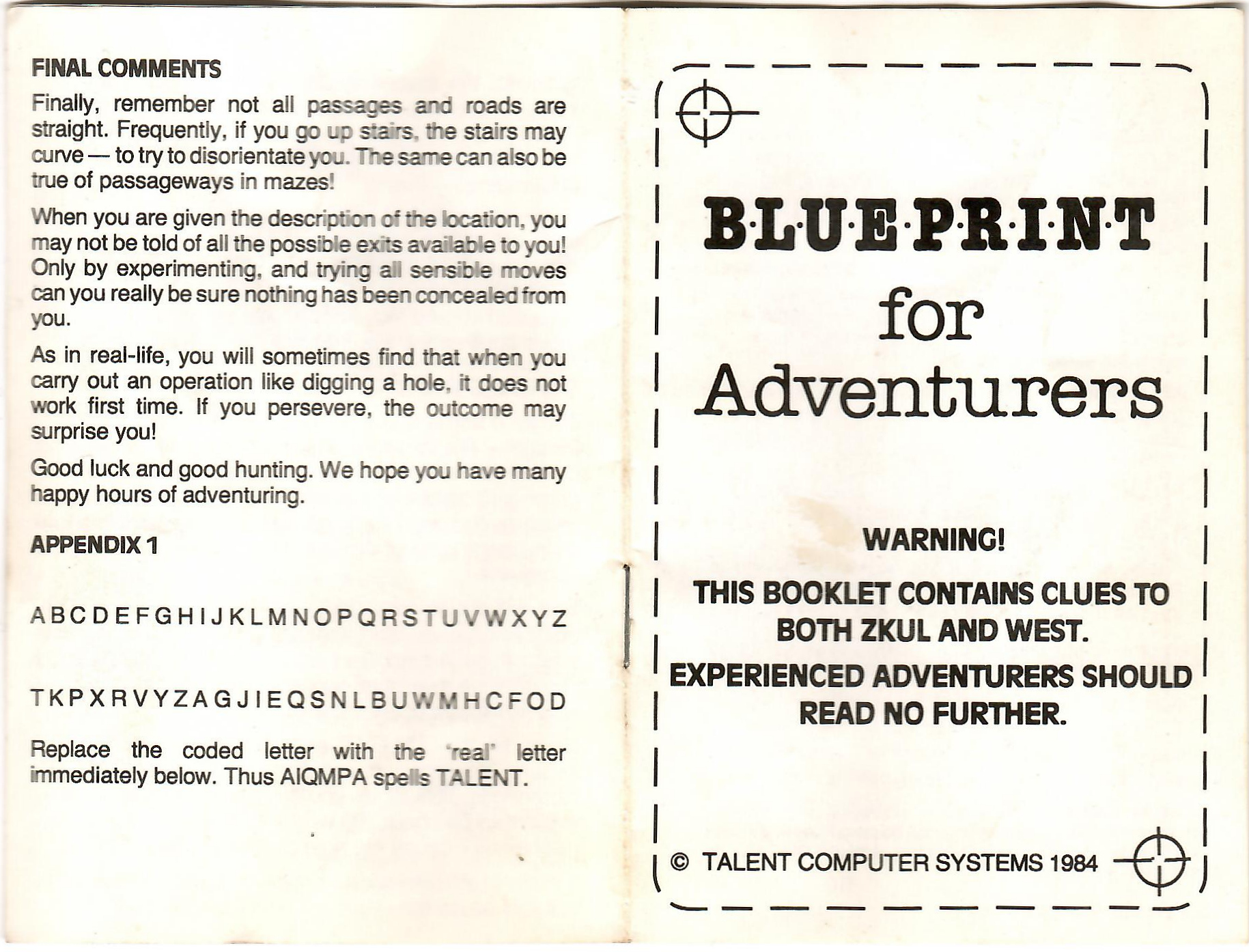 FINAL COMMENTS

Finally, remember not all passages and roads are straight. Frequently, if you go up stairs, the stairs may curve — to try to disorientate you. The same can also be true of passageways in mazes!

When you are given the description of the location, you may not be told of all the possible exits available to you! Only by experimenting, and trying all sensible moves can you really be sure nothing has been concealed from you.

As in real-life, you will sometimes find that when you carry out an operation like digging a hole, it does not work first time. If you persevere, the outcome may surprise you!

Good luck and good hunting. We hope you have many happy hours of adventuring.

APPENDIX 1

A B C D E F G H I J K L M N O P Q R S T U V W X Y Z

T K P X R V Y Z A G J I E Q S N L B U W M H C F O D

Replace the coded letter with the 'real' letter immediately below. Thus AIQMPA spells TALENT.

B·L·U·E·P·R·I·N·T

for

Adventurers

WARNING!

THIS BOOKLET CONTAINS CLUES TO BOTH ZKUL AND WEST.

EXPERIENCED ADVENTURERS SHOULD READ NO FURTHER.

© TALENT COMPUTER SYSTEMS 1984